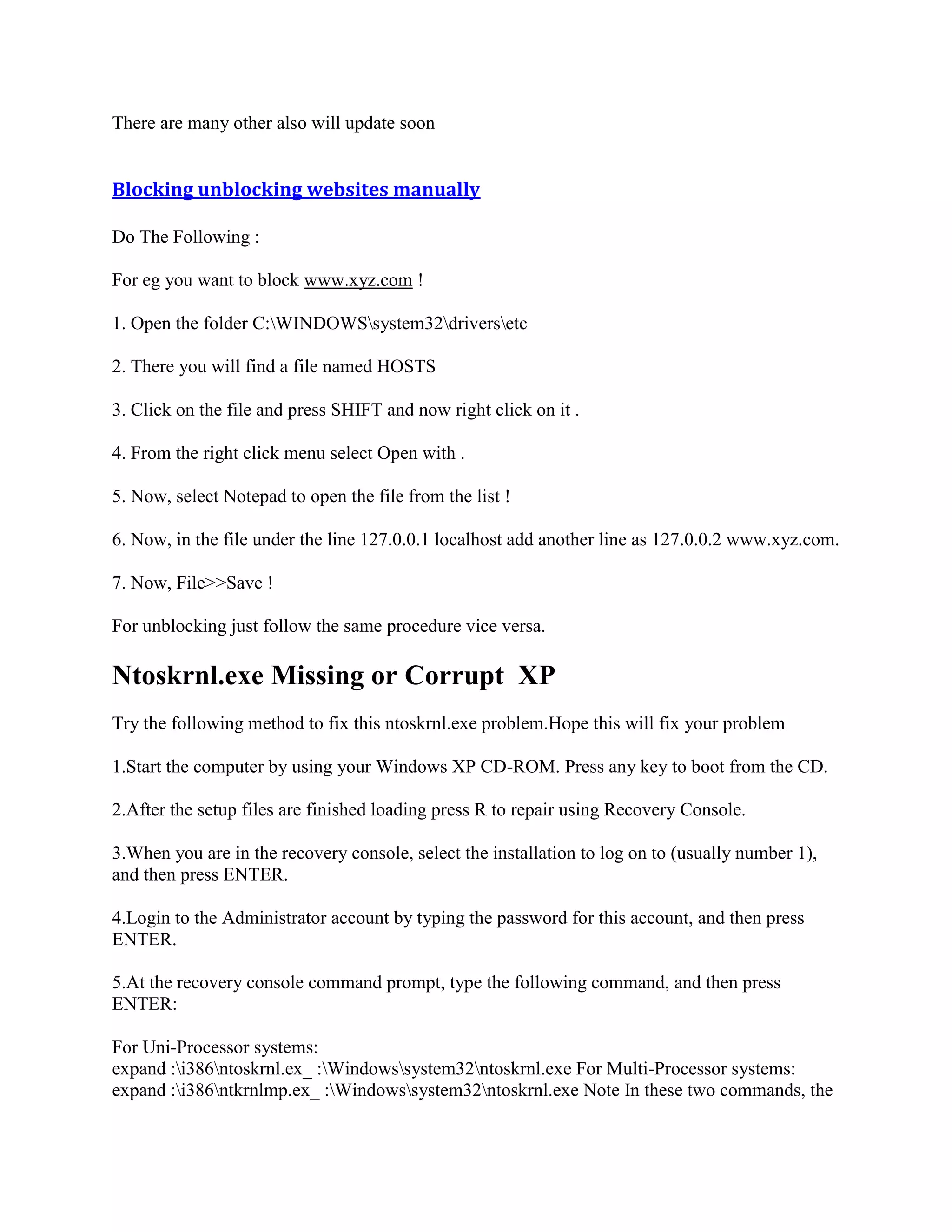 There are many other also will update soon

Blocking unblocking websites manually

Do The Following :

For eg you want to block www.xyz.com !

1. Open the folder C:\WINDOWS\system32\drivers\etc

2. There you will find a file named HOSTS

3. Click on the file and press SHIFT and now right click on it .

4. From the right click menu select Open with .

5. Now, select Notepad to open the file from the list !

6. Now, in the file under the line 127.0.0.1 localhost add another line as 127.0.0.2 www.xyz.com.

7. Now, File>>Save !

For unblocking just follow the same procedure vice versa.

Ntoskrnl.exe Missing or Corrupt XP

Try the following method to fix this ntoskrnl.exe problem.Hope this will fix your problem

1.Start the computer by using your Windows XP CD-ROM. Press any key to boot from the CD.

2.After the setup files are finished loading press R to repair using Recovery Console.

3.When you are in the recovery console, select the installation to log on to (usually number 1), and then press ENTER.

4.Login to the Administrator account by typing the password for this account, and then press ENTER.

5.At the recovery console command prompt, type the following command, and then press ENTER:

For Uni-Processor systems:
expand :\i386\ntoskrnl.ex_ :\Windows\system32\ntoskrnl.exe For Multi-Processor systems:
expand :\i386\ntkrnlmp.ex_ :\Windows\system32\ntoskrnl.exe Note In these two commands, the